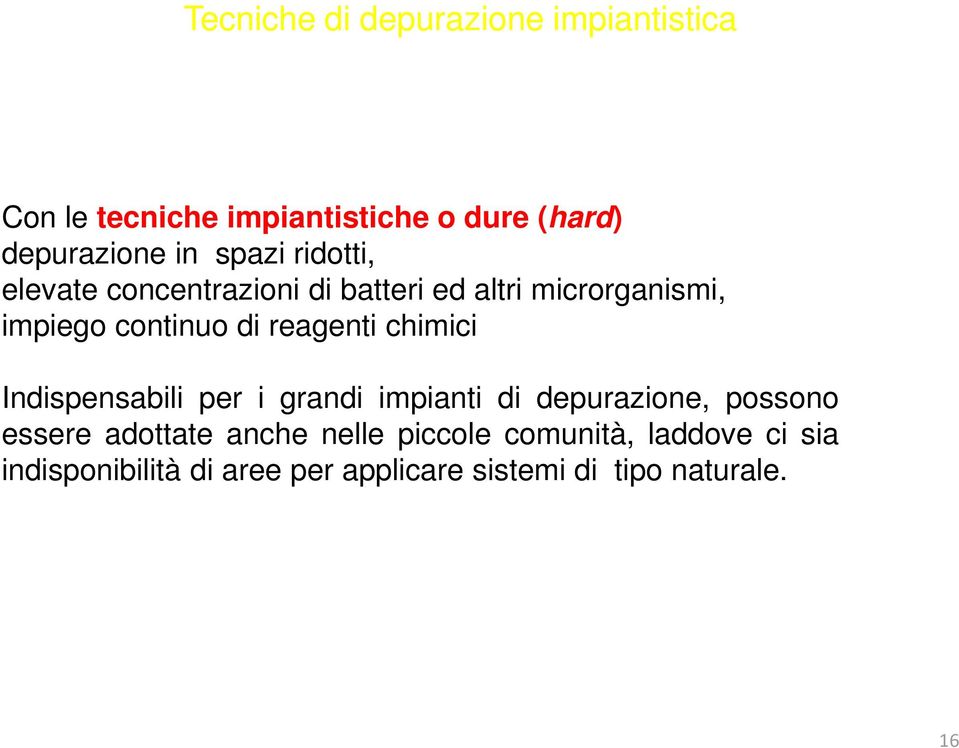 Tecniche di depurazione impiantistica

Con le tecniche impiantistiche o dure (hard)
depurazione in spazi ridotti,
elevate concentrazioni di batteri ed altri microrganismi,
impiego continuo di reagenti chimici

Indispensabili per i grandi impianti di depurazione, possono essere adottate anche nelle piccole comunità, laddove ci sia indisponibilità di aree per applicare sistemi di tipo naturale.

16